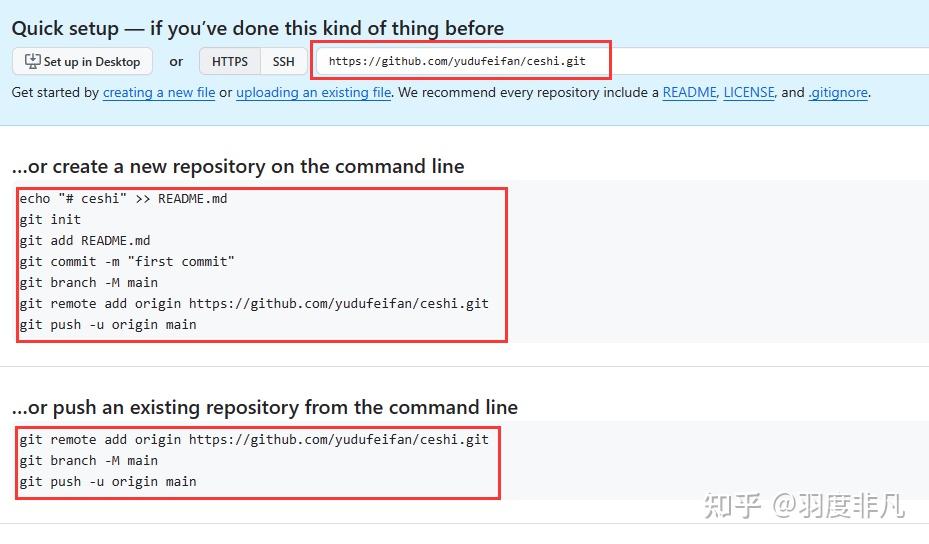 Quick setup — if you've done this kind of thing before

Set up in Desktop or HTTPS SSH https://github.com/yudufeifan/ceshi.git

Get started by creating a new file or uploading an existing file. We recommend every repository include a README, LICENSE, and .gitignore.

...or create a new repository on the command line

echo "# ceshi" >> README.md
git init
git add README.md
git commit -m "first commit"
git branch -M main
git remote add origin https://github.com/yudufeifan/ceshi.git
git push -u origin main

...or push an existing repository from the command line

git remote add origin https://github.com/yudufeifan/ceshi.git
git branch -M main
git push -u origin main

知乎 @羽度非凡